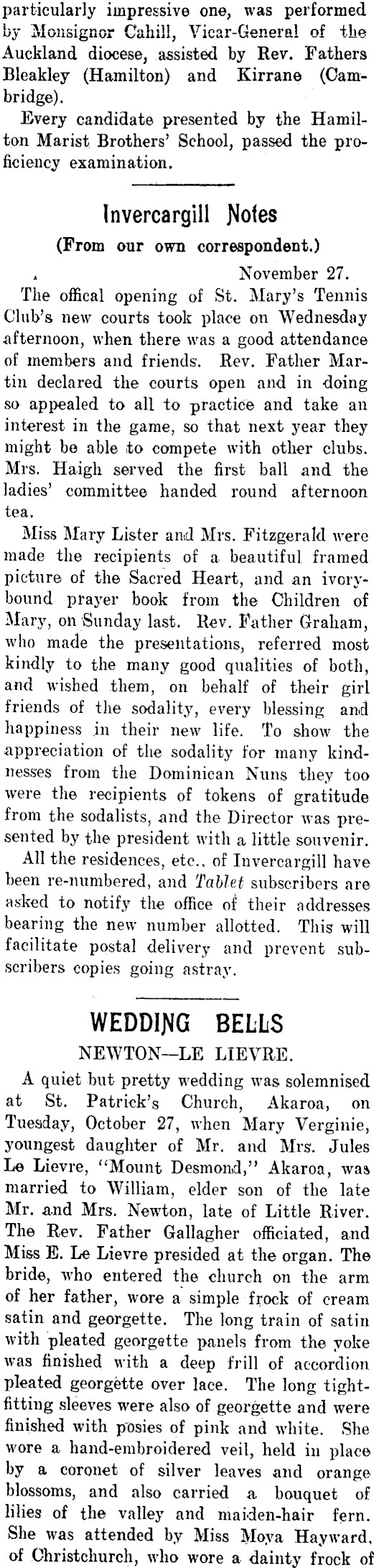 particularly impressive one, was performed by Monsignor Cahill, Vicar-General of the Auckland diocese, assisted by Rev. Fathers Bleakley (Hamilton) and Kirrane (Cambridge).

Every candidate presented by the Hamilton Marist Brothers' School, passed the proficiency examination.

Invercargill Notes

(From our own correspondent.)

November 27.

The offical opening of St. Mary's Tennis Club's new courts took place on Wednesday afternoon, when there was a good attendance of members and friends. Rev. Father Martin declared the courts open and in doing so appealed to all to practice and take an interest in the game, so that next year they might be able to compete with other clubs. Mrs. Haigh served the first ball and the ladies' committee handed round afternoon tea.

Miss Mary Lister and Mrs. Fitzgerald were made the recipients of a beautiful framed picture of the Sacred Heart, and an ivory-bound prayer book from the Children of Mary, on Sunday last. Rev. Father Graham, who made the presentations, referred most kindly to the many good qualities of both, and wished them, on behalf of their girl friends of the sodality, every blessing and happiness in their new life. To show the appreciation of the sodality for many kindnesses from the Dominican Nuns they too were the recipients of tokens of gratitude from the sodalists, and the Director was presented by the president with a little souvenir.

All the residences, etc., of Invercargill have been re-numbered, and Tablet subscribers are asked to notify the office of their addresses bearing the new number allotted. This will facilitate postal delivery and prevent subscribers copies going astray.

WEDDING BELLS

NEWTON—LE LIEVRE.

A quiet but pretty wedding was solemnised at St. Patrick's Church, Akaroa, on Tuesday, October 27, when Mary Verginie, youngest daughter of Mr. and Mrs. Jules Le Lievre, "Mount Desmond," Akaroa, was married to William, elder son of the late Mr. and Mrs. Newton, late of Little River. The Rev. Father Gallagher officiated, and Miss E. Le Lievre presided at the organ. The bride, who entered the church on the arm of her father, wore a simple frock of cream satin and georgette. The long train of satin with pleated georgette panels from the yoke was finished with a deep frill of accordion pleated georgette over lace. The long tight-fitting sleeves were also of georgette and were finished with posies of pink and white. She wore a hand-embroidered veil, held in place by a coronet of silver leaves and orange blossoms, and also carried a bouquet of lilies of the valley and maiden-hair fern. She was attended by Miss Moya Hayward, of Christchurch, who wore a dainty frock of